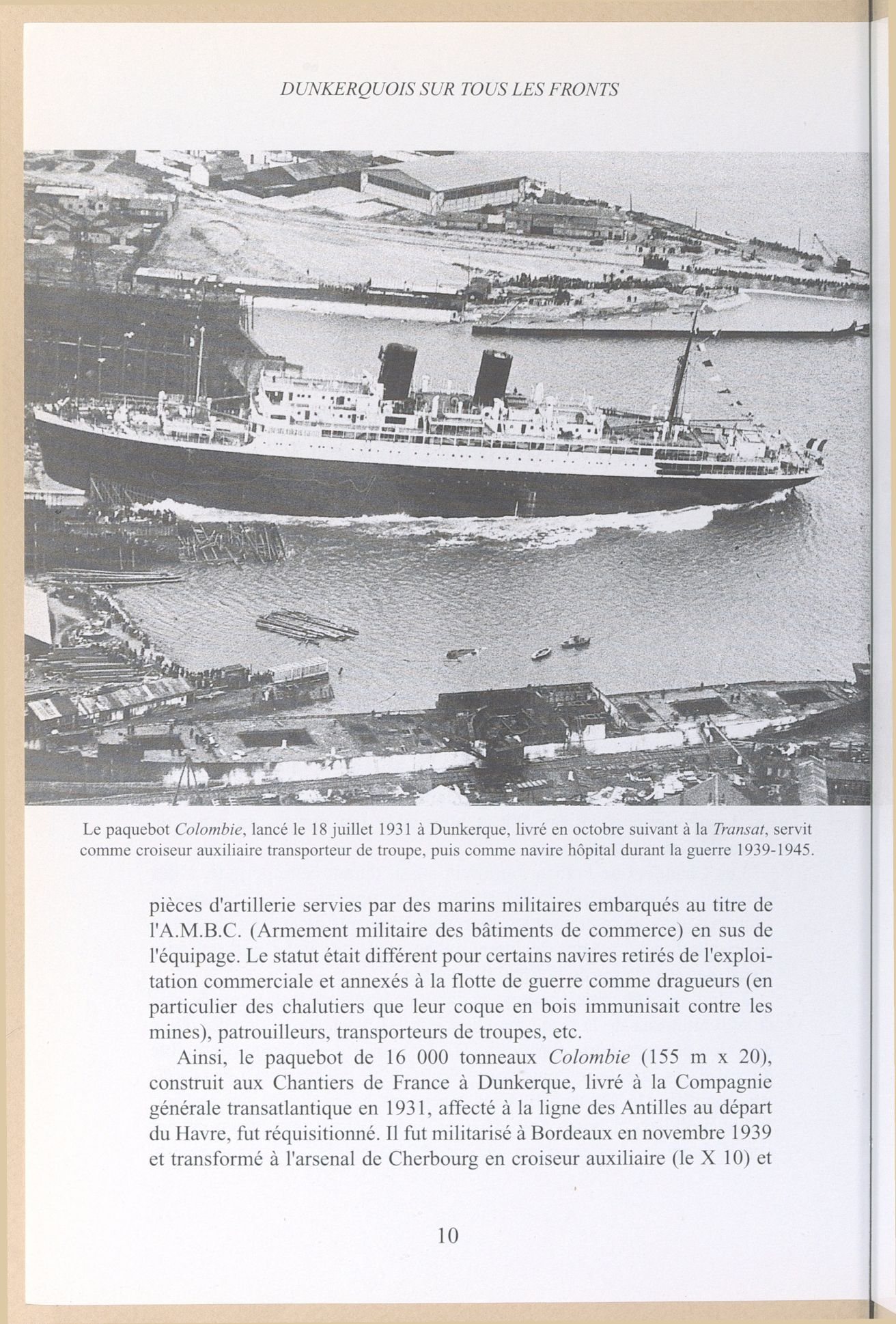 DUNKERQUOIS SUR TOUS LES FRONTS

Le paquebot Colombie, lancé le 18 juillet 1931 à Dunkerque, livré en octobre suivant à la Transat, servit comme croiseur auxiliaire transporteur de troupe, puis comme navire hôpital durant la guerre 1939-1945.

pièces d'artillerie servies par des marins militaires embarqués au titre de l'A.M.B.C. (Armement militaire des bâtiments de commerce) en sus de l'équipage. Le statut était différent pour certains navires retirés de l'exploitation commerciale et annexés à la flotte de guerre comme dragueurs (en particulier des chalutiers que leur coque en bois immunisait contre les mines), patrouilleurs, transporteurs de troupes, etc.

Ainsi, le paquebot de 16 000 tonneaux Colombie (155 m x 20), construit aux Chantiers de France à Dunkerque, livré à la Compagnie générale transatlantique en 1931, affecté à la ligne des Antilles au départ du Havre, fut réquisitionné. Il fut militarisé à Bordeaux en novembre 1939 et transformé à l'arsenal de Cherbourg en croiseur auxiliaire (le X 10) et

10